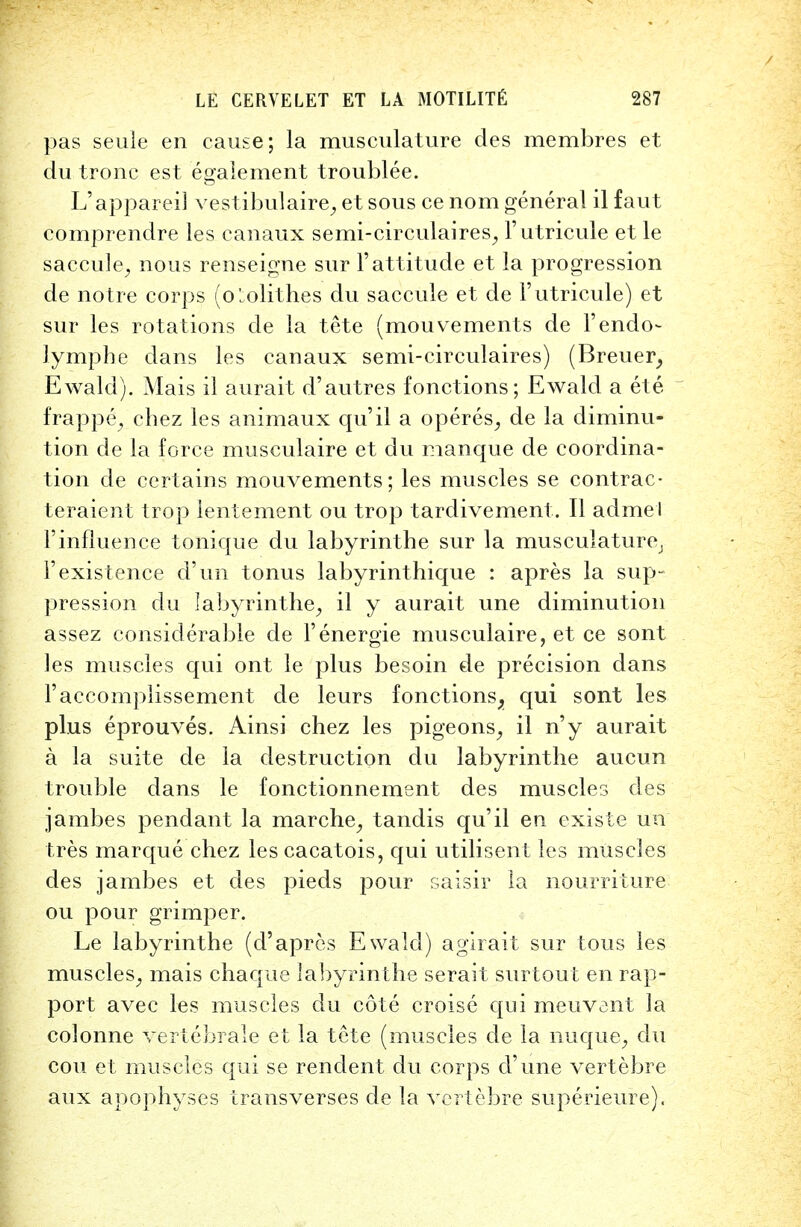 LE CERVELET ET LA MOTILITÉ 287

pas seule en cause; la musculature des membres et du tronc est également troublée.

L'appareil vestibulaire, et sous ce nom général il faut comprendre les canaux semi-circulaires, l'utricule et le saccule, nous renseigne sur l'attitude et la progression de notre corps (otolithes du saccule et de l'utricule) et sur les rotations de la tête (mouvements de l'endolymphe dans les canaux semi-circulaires) (Breuer, Ewald). Mais il aurait d'autres fonctions; Ewald a été frappé, chez les animaux qu'il a opérés, de la diminution de la force musculaire et du manque de coordination de certains mouvements; les muscles se contracteraient trop lentement ou trop tardivement. Il admet l'influence tonique du labyrinthe sur la musculature, l'existence d'un tonus labyrinthique : après la suppression du labyrinthe, il y aurait une diminution assez considérable de l'énergie musculaire, et ce sont les muscles qui ont le plus besoin de précision dans l'accomplissement de leurs fonctions, qui sont les plus éprouvés. Ainsi chez les pigeons, il n'y aurait à la suite de la destruction du labyrinthe aucun trouble dans le fonctionnement des muscles des jambes pendant la marche, tandis qu'il en existe un très marqué chez les cacatois, qui utilisent les muscles des jambes et des pieds pour saisir la nourriture ou pour grimper.

Le labyrinthe (d'après Ewald) agirait sur tous les muscles, mais chaque labyrinthe serait surtout en rapport avec les muscles du côté croisé qui meuvent la colonne vertébrale et la tête (muscles de la nuque, du cou et muscles qui se rendent du corps d'une vertèbre aux apophyses transverses de la vertèbre supérieure).